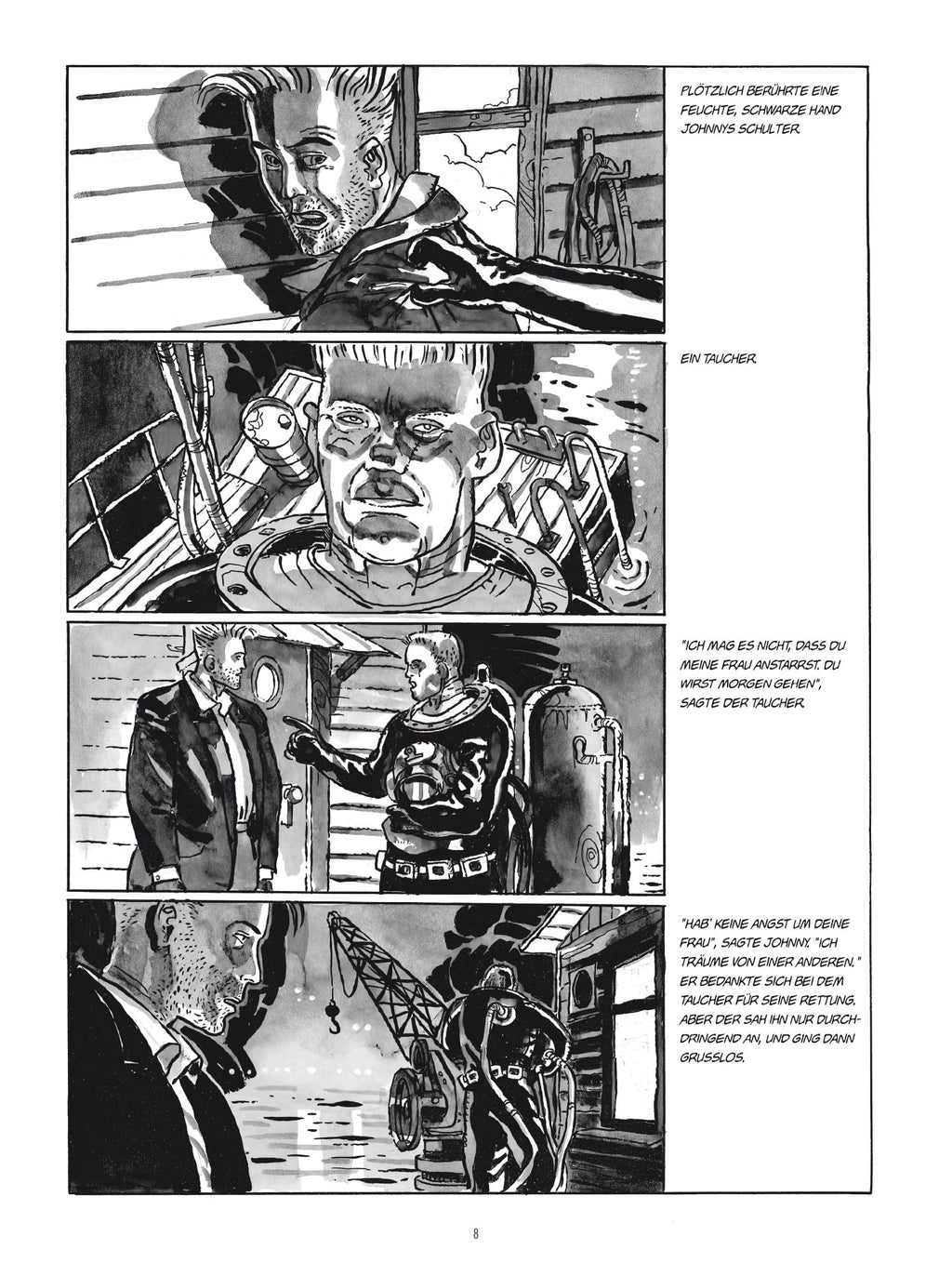 PLÖTZLICH BERÜHRTE EINE FEUCHTE, SCHWARZE HAND JOHNNYS SCHULTER.

EIN TAUCHER.

"ICH MAG ES NICHT, DASS DU MEINE FRAU ANSTARRST. DU WIRST MORGEN GEHEN", SAGTE DER TAUCHER.

"HAB' KEINE ANGST UM DEINE FRAU", SAGTE JOHNNY. "ICH TRÄUME VON EINER ANDEREN." ER BEDANKTE SICH BEI DEM TAUCHER FÜR SEINE RETTUNG. ABER DER SAH IHN NUR DURCHDRINGEND AN, UND GING DANN GRUSSLOS.

8